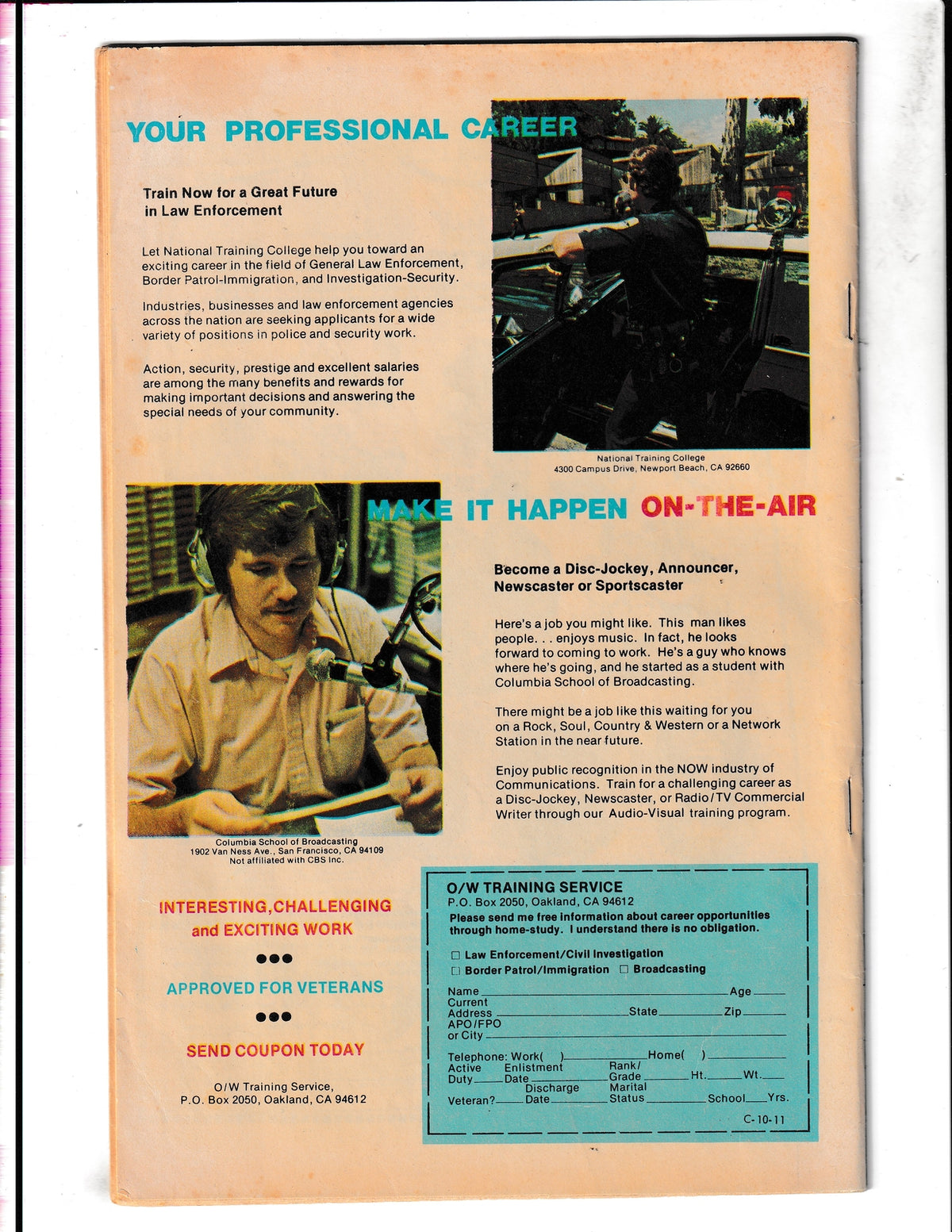 YOUR PROFESSIONAL CAREER

Train Now for a Great Future in Law Enforcement

Let National Training College help you toward an exciting career in the field of General Law Enforcement, Border Patrol-Immigration, and Investigation-Security.

Industries, businesses and law enforcement agencies across the nation are seeking applicants for a wide variety of positions in police and security work.

Action, security, prestige and excellent salaries are among the many benefits and rewards for making important decisions and answering the special needs of your community.

National Training College
4300 Campus Drive, Newport Beach, CA 92660

MAKE IT HAPPEN ON-THE-AIR

Become a Disc-Jockey, Announcer, Newscaster or Sportscaster

Here's a job you might like. This man likes people. . . enjoys music. In fact, he looks forward to coming to work. He's a guy who knows where he's going, and he started as a student with Columbia School of Broadcasting.

There might be a job like this waiting for you on a Rock, Soul, Country & Western or a Network Station in the near future.

Enjoy public recognition in the NOW industry of Communications. Train for a challenging career as a Disc-Jockey, Newscaster, or Radio/TV Commercial Writer through our Audio-Visual training program.

Columbia School of Broadcasting
1902 Van Ness Ave., San Francisco, CA 94109
Not affiliated with CBS Inc.

INTERESTING, CHALLENGING and EXCITING WORK

•••

APPROVED FOR VETERANS

•••

SEND COUPON TODAY

O/W Training Service,
P.O. Box 2050, Oakland, CA 94612

O/W TRAINING SERVICE
P.O. Box 2050, Oakland, CA 94612
Please send me free information about career opportunities through home-study. I understand there is no obligation.

☐ Law Enforcement/Civil Investigation
☐ Border Patrol/Immigration ☐ Broadcasting

Name ____ Age ____
Current Address ____ State ____ Zip ____
APO/FPO or City ____
Telephone: Work( ) ____ Home( ) ____
Active Duty ____ Enlistment Date ____ Rank/Grade ____ Ht. ____ Wt. ____
Veteran? ____ Discharge Date ____ Marital Status ____ School ____ Yrs.
C-10-11